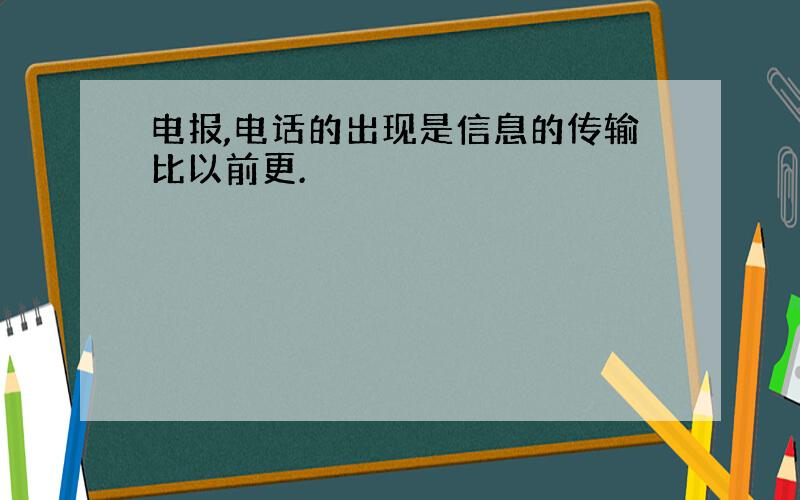 电报,电话的出现是信息的传输比以前更.